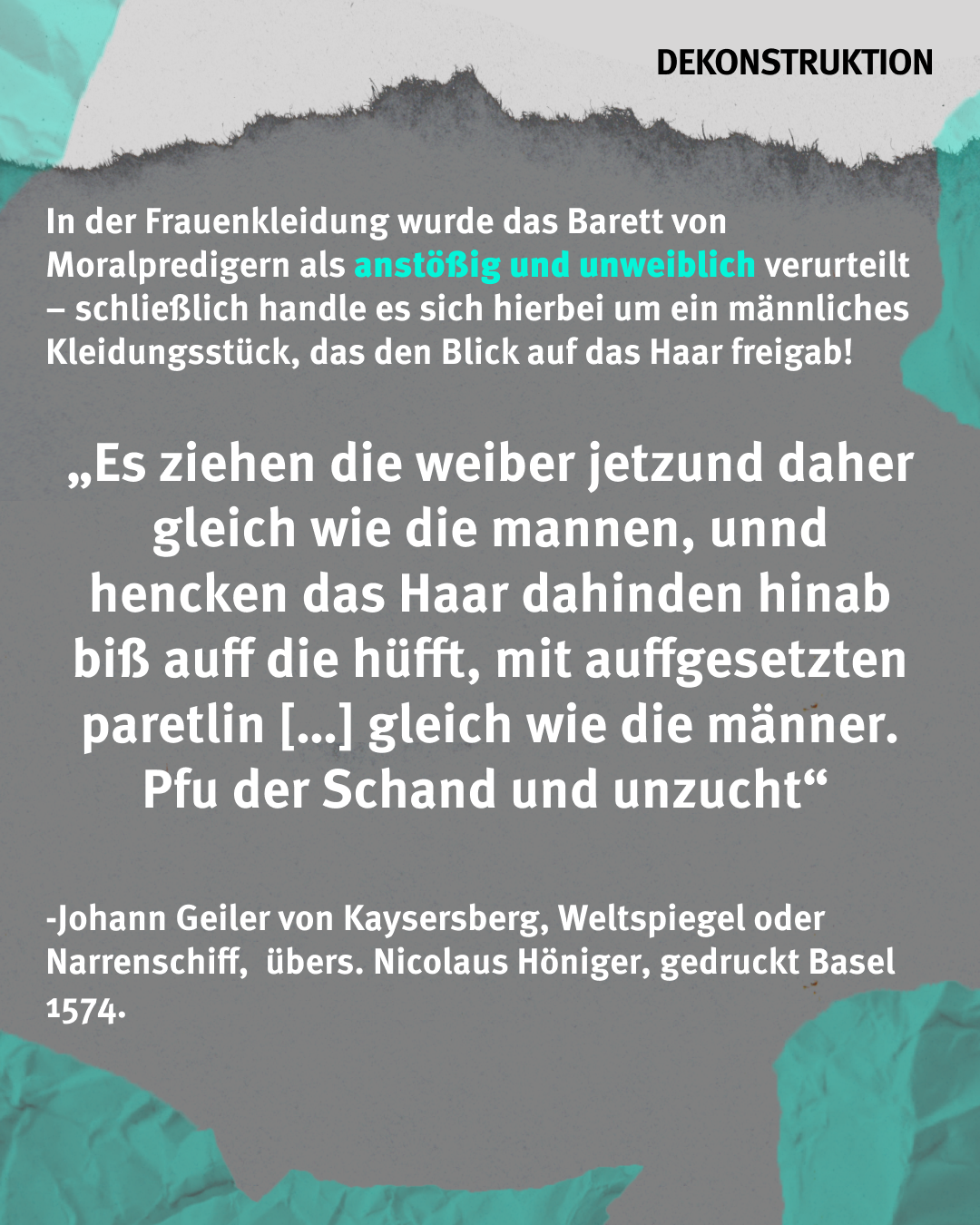 DEKONSTRUKTION

In der Frauenkleidung wurde das Barett von Moralpredigern als anstößig und unweiblich verurteilt – schließlich handle es sich hierbei um ein männliches Kleidungsstück, das den Blick auf das Haar freigab!

„Es ziehen die weiber jetzund daher gleich wie die mannen, unnd hencken das Haar dahinden hinab biß auff die hüfft, mit auffgesetzten paretlin [...] gleich wie die männer. Pfu der Schand und unzucht“

-Johann Geiler von Kaysersberg, Weltspiegel oder Narrenschiff, übers. Nicolaus Höniger, gedruckt Basel 1574.